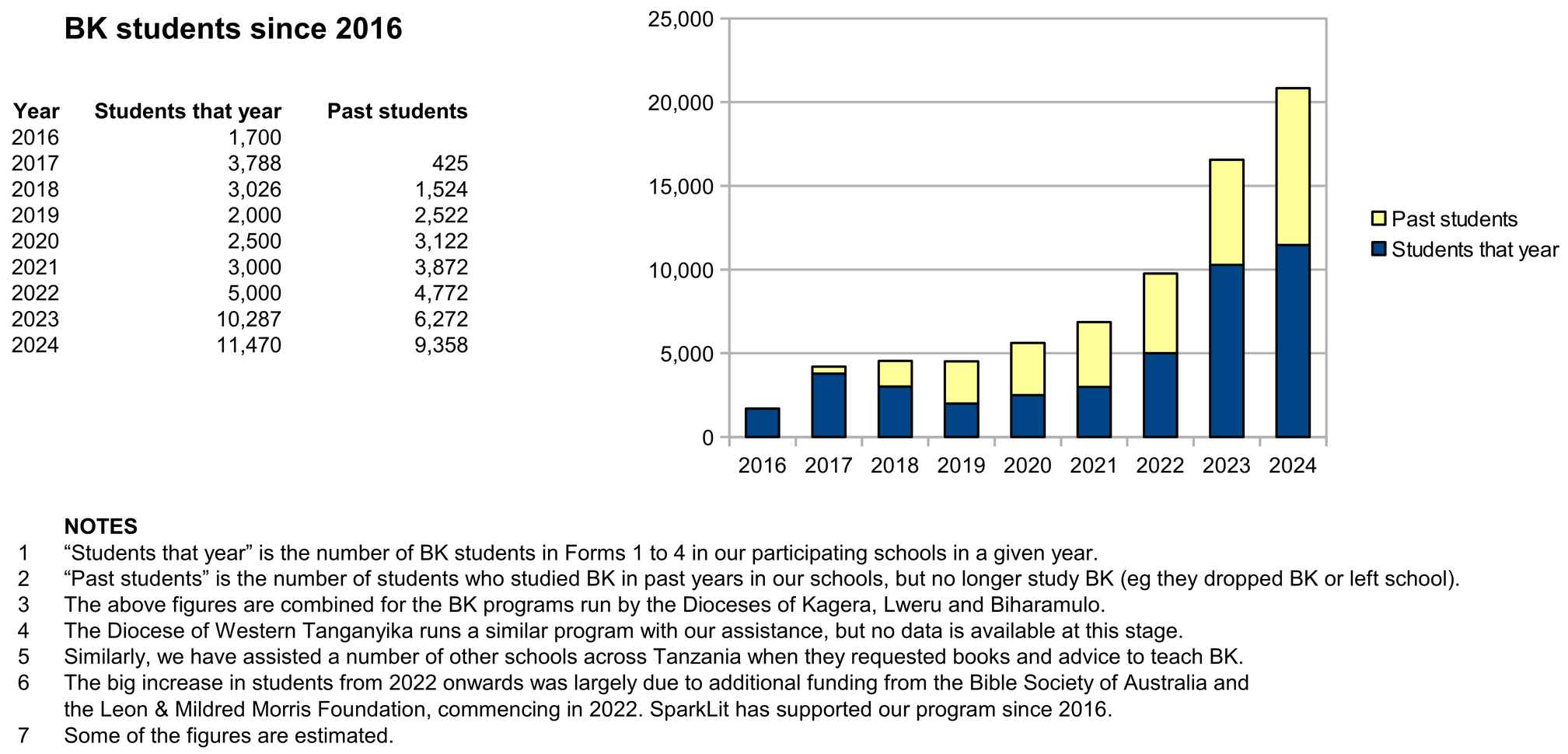 BK students since 2016

| Year | Students that year | Past students |
|---|---|---|
| 2016 | 1,700 | |
| 2017 | 3,788 | 425 |
| 2018 | 3,026 | 1,524 |
| 2019 | 2,000 | 2,522 |
| 2020 | 2,500 | 3,122 |
| 2021 | 3,000 | 3,872 |
| 2022 | 5,000 | 4,772 |
| 2023 | 10,287 | 6,272 |
| 2024 | 11,470 | 9,358 |

25,000
20,000
15,000
10,000
5,000
0
2016 2017 2018 2019 2020 2021 2022 2023 2024
Past students
Students that year

NOTES
1 “Students that year” is the number of BK students in Forms 1 to 4 in our participating schools in a given year.
2 “Past students” is the number of students who studied BK in past years in our schools, but no longer study BK (eg they dropped BK or left school).
3 The above figures are combined for the BK programs run by the Dioceses of Kagera, Lweru and Biharamulo.
4 The Diocese of Western Tanganyika runs a similar program with our assistance, but no data is available at this stage.
5 Similarly, we have assisted a number of other schools across Tanzania when they requested books and advice to teach BK.
6 The big increase in students from 2022 onwards was largely due to additional funding from the Bible Society of Australia and the Leon & Mildred Morris Foundation, commencing in 2022. SparkLit has supported our program since 2016.
7 Some of the figures are estimated.